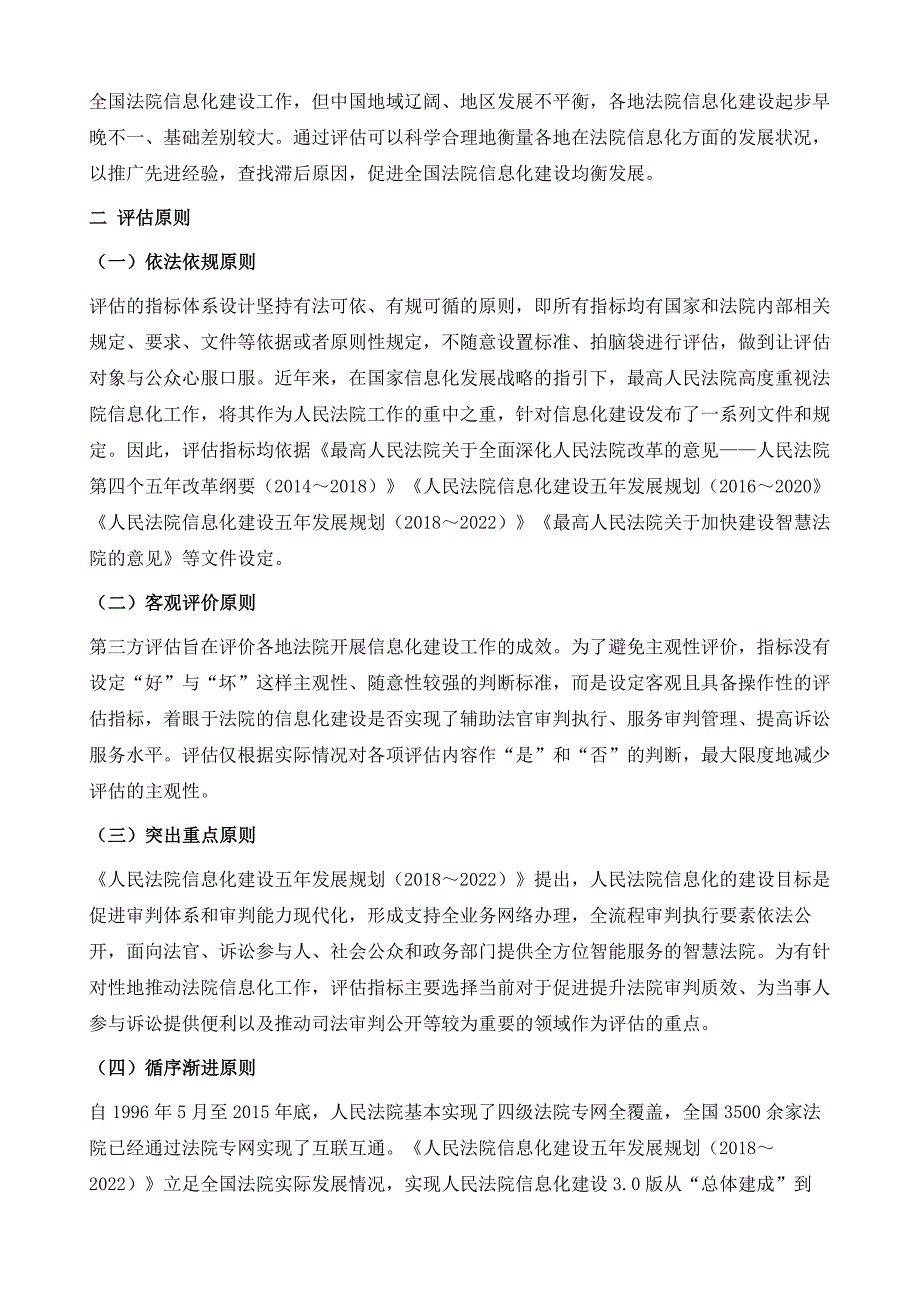 全国法院信息化建设工作，但中国地域辽阔、地区发展不平衡，各地法院信息化建设起步早晚不一、基础差别较大。通过评估可以科学合理地衡量各地在法院信息化方面的发展状况，以推广先进经验，查找滞后原因，促进全国法院信息化建设均衡发展。

二 评估原则

（一）依法依规原则

评估的指标体系设计坚持有法可依、有规可循的原则，即所有指标均有国家和法院内部相关规定、要求、文件等依据或者原则性规定，不随意设置标准、拍脑袋进行评估，做到让评估对象与公众心服口服。近年来，在国家信息化发展战略的指引下，最高人民法院高度重视法院信息化工作，将其作为人民法院工作的重中之重，针对信息化建设发布了一系列文件和规定。因此，评估指标均依据《最高人民法院关于全面深化人民法院改革的意见——人民法院第四个五年改革纲要（2014～2018）》《人民法院信息化建设五年发展规划（2016～2020》《人民法院信息化建设五年发展规划（2018～2022）》《最高人民法院关于加快建设智慧法院的意见》等文件设定。

（二）客观评价原则

第三方评估旨在评价各地法院开展信息化建设工作的成效。为了避免主观性评价，指标没有设定“好”与“坏”这样主观性、随意性较强的判断标准，而是设定客观且具备操作性的评估指标，着眼于法院的信息化建设是否实现了辅助法官审判执行、服务审判管理、提高诉讼服务水平。评估仅根据实际情况对各项评估内容作“是”和“否”的判断，最大限度地减少评估的主观性。

（三）突出重点原则

《人民法院信息化建设五年发展规划（2018～2022）》提出，人民法院信息化的建设目标是促进审判体系和审判能力现代化，形成支持全业务网络办理，全流程审判执行要素依法公开，面向法官、诉讼参与人、社会公众和政务部门提供全方位智能服务的智慧法院。为有针对性地推动法院信息化工作，评估指标主要选择当前对于促进提升法院审判质效、为当事人参与诉讼提供便利以及推动司法审判公开等较为重要的领域作为评估的重点。

（四）循序渐进原则

自 1996 年 5 月至 2015 年底，人民法院基本实现了四级法院专网全覆盖，全国 3500 余家法院已经通过法院专网实现了互联互通。《人民法院信息化建设五年发展规划（2018～2022）》立足全国法院实际发展情况，实现人民法院信息化建设 3.0 版从“总体建成”到